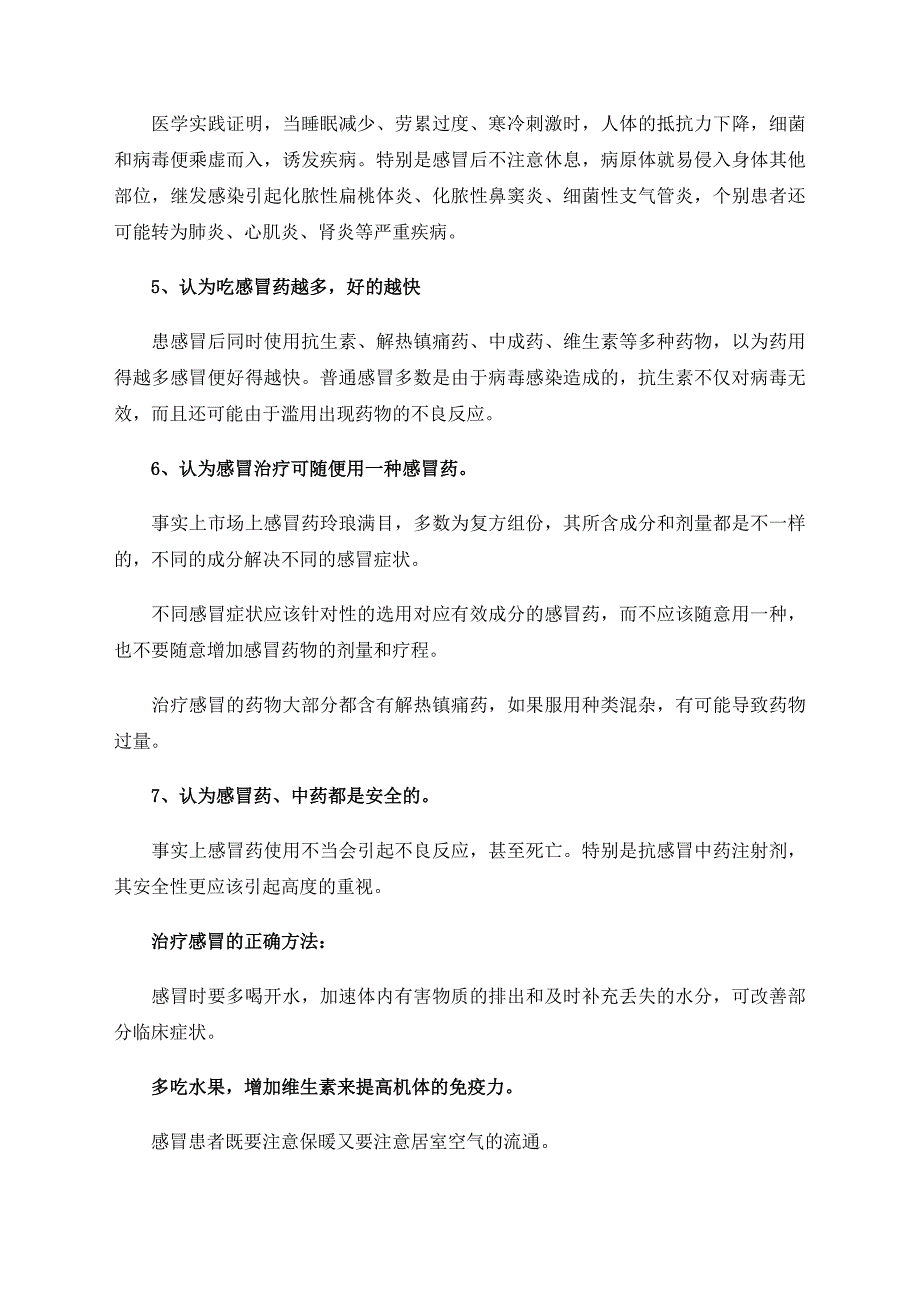 医学实践证明，当睡眠减少、劳累过度、寒冷刺激时，人体的抵抗力下降，细菌和病毒便乘虚而入，诱发疾病。特别是感冒后不注意休息，病原体就易侵入身体其他部位，继发感染引起化脓性扁桃体炎、化脓性鼻窦炎、细菌性支气管炎，个别患者还可能转为肺炎、心肌炎、肾炎等严重疾病。

5、认为吃感冒药越多，好的越快

患感冒后同时使用抗生素、解热镇痛药、中成药、维生素等多种药物，以为药用得越多感冒便好得越快。普通感冒多数是由于病毒感染造成的，抗生素不仅对病毒无效，而且还可能由于滥用出现药物的不良反应。

6、认为感冒治疗可随便用一种感冒药。

事实上市场上感冒药玲琅满目，多数为复方组份，其所含成分和剂量都是不一样的，不同的成分解决不同的感冒症状。

不同感冒症状应该针对性的选用对应有效成分的感冒药，而不应该随意用一种，也不要随意增加感冒药物的剂量和疗程。

治疗感冒的药物大部分都含有解热镇痛药，如果服用种类混杂，有可能导致药物过量。

7、认为感冒药、中药都是安全的。

事实上感冒药使用不当会引起不良反应，甚至死亡。特别是抗感冒中药注射剂，其安全性更应该引起高度的重视。

治疗感冒的正确方法：

感冒时要多喝开水，加速体内有害物质的排出和及时补充丢失的水分，可改善部分临床症状。

多吃水果，增加维生素来提高机体的免疫力。

感冒患者既要注意保暖又要注意居室空气的流通。